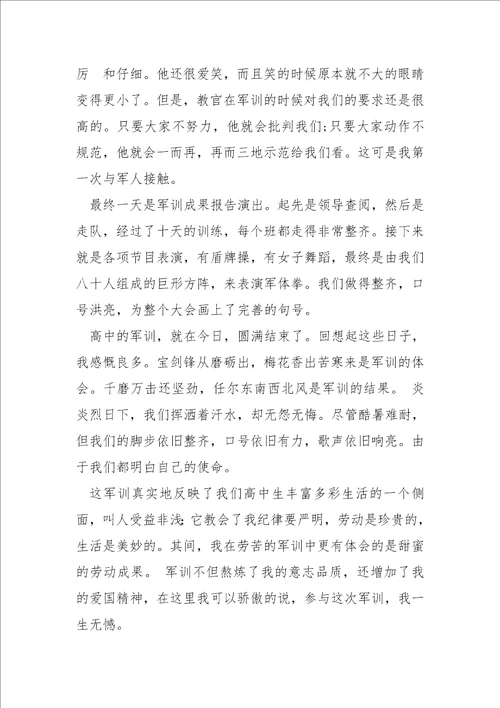 厉　和仔细。他还很爱笑，而且笑的时候原本就不大的眼睛变得更小了。但是，教官在军训的时候对我们的要求还是很高的。只要大家不努力，他就会批判我们;只要大家动作不规范，他就会一而再，再而三地示范给我们看。这可是我第一次与军人接触。

最终一天是军训成果报告演出。起先是领导查阅，然后是走队，经过了十天的训练，每个班都走得非常整齐。接下来就是各项节目表演，有盾牌操，有女子舞蹈，最终是由我们八十人组成的巨形方阵，来表演军体拳。我们做得整齐，口号洪亮，为整个大会画上了完善的句号。

高中的军训，就在今日，圆满结束了。回想起这些日子，我感慨良多。宝剑锋从磨砺出，梅花香出苦寒来是军训的体会。千磨万击还坚劲，任尔东南西北风是军训的结果。 炎炎烈日下，我们挥洒着汗水，却无怨无悔。尽管酷暑难耐，但我们的脚步依旧整齐，口号依旧有力，歌声依旧响亮。由于我们都明白自己的使命。

这军训真实地反映了我们高中生丰富多彩生活的一个侧面，叫人受益非浅:它教会了我纪律要严明，劳动是珍贵的，生活是美妙的。其间，我在劳苦的军训中更有体会的是甜蜜的劳动成果。 军训不但熬炼了我的意志品质，还增加了我的爱国精神，在这里我可以骄傲的说，参与这次军训，我一生无憾。